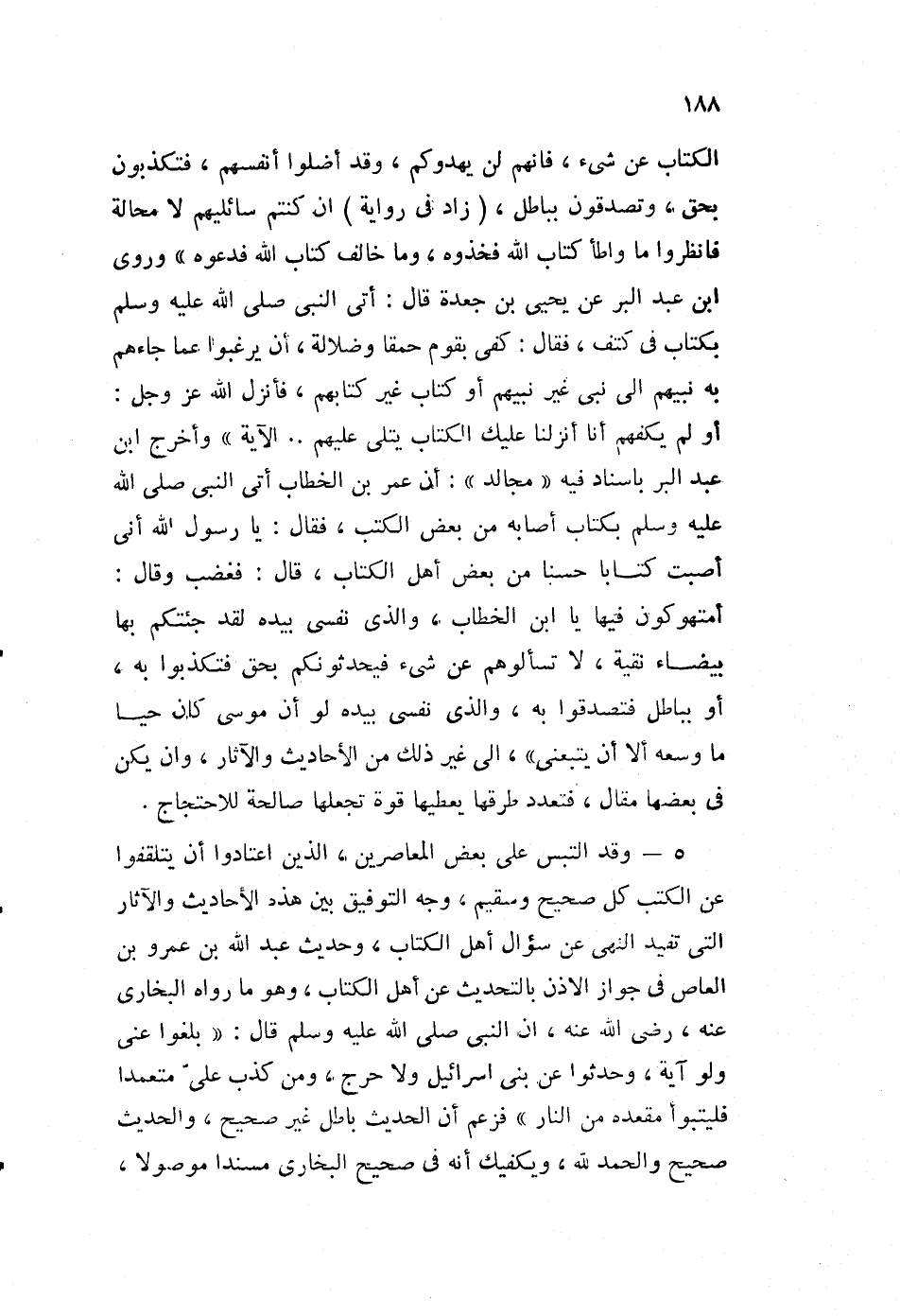 ١٨٨

الكتاب عن شيء ، فانهم لن يهدوكم ، وقد أضلوا أنفسهم ، فتكذبون بحق ، وتصدقون بباطل ، ( زاد فى رواية ) ان كنتم سائليهم لا محالة فانظروا ما واطأ كتاب الله فخذوه ، وما خالف كتاب الله فدعوه » وروى ابن عبد البر عن يحيى بن جعدة قال : أتى النبى صلى الله عليه وسلم بكتاب فى كتف ، فقال : كفى بقوم حمقا وضلالة ، أن يرغبوا عما جاءهم به نبيهم الى نبى غير نبيهم أو كتاب غير كتابهم ، فأنزل الله عز وجل : أو لم يكفهم أنا أنزلنا عليك الكتاب يتلى عليهم .. الآية » وأخرج ابن عبد البر باسناد فيه « مجالد » : أن عمر بن الخطاب أتى النبى صلى الله عليه وسلم بكتاب أصابه من بعض الكتب ، فقال : يا رسول الله أنى أصبت كتابا حسنا من بعض أهل الكتاب ، قال : فغضب وقال : أمتهوكون فيها يا ابن الخطاب ، والذى نفسى بيده لقد جئتكم بها بيضاء نقية ، لا تسألوهم عن شيء فيحدثونكم بحق فتكذبوا به ، أو بباطل فتصدقوا به ، والذى نفسى بيده لو أن موسى كان حيا ما وسعه ألا أن يتبعنى» ، الى غير ذلك من الأحاديث والآثار ، وان يكن فى بعضها مقال ، فتعدد طرقها يعطيها قوة تجعلها صالحة للاحتجاج .

٥ — وقد التبس على بعض المعاصرين ، الذين اعتادوا أن يتلقفوا عن الكتب كل صحيح وسقيم ، وجه التوفيق بين هذه الأحاديث والآثار التى تفيد النهى عن سؤال أهل الكتاب ، وحديث عبد الله بن عمرو بن العاص فى جواز الاذن بالتحديث عن أهل الكتاب ، وهو ما رواه البخارى عنه ، رضى الله عنه ، ان النبى صلى الله عليه وسلم قال : « بلغوا عنى ولو آية ، وحدثوا عن بنى اسرائيل ولا حرج ، ومن كذب علىّ متعمدا فليتبوأ مقعده من النار » فزعم أن الحديث باطل غير صحيح ، والحديث صحيح والحمد لله ، ويكفيك أنه فى صحيح البخارى مسندا موصولا ،